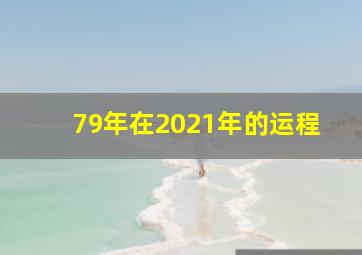 79年在2021年的运程